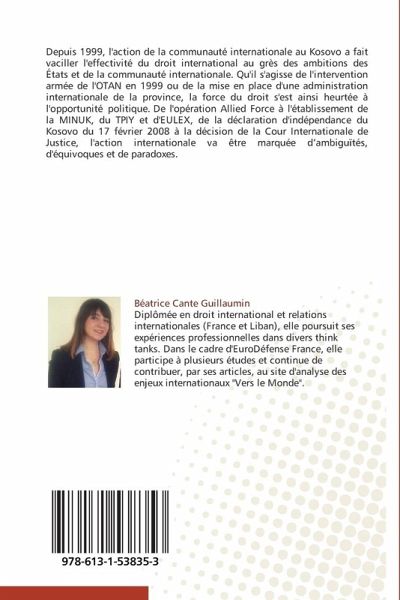 Depuis 1999, l'action de la communauté internationale au Kosovo a fait vaciller l'effectivité du droit international au grès des ambitions des États et de la communauté internationale. Qu'il s'agisse de l'intervention armée de l'OTAN en 1999 ou de la mise en place d'une administration internationale de la province, la force du droit s'est ainsi heurtée à l'opportunité politique. De l'opération Allied Force à l'établissement de la MINUK, du TPIY et d'EULEX, de la déclaration d'indépendance du Kosovo du 17 février 2008 à la décision de la Cour Internationale de Justice, l'action internationale va être marquée d'ambiguïtés, d'équivoques et de paradoxes.

Béatrice Cante Guillaumin
Diplômée en droit international et relations internationales (France et Liban), elle poursuit ses expériences professionnelles dans divers think tanks. Dans le cadre d'EuroDéfense France, elle participe à plusieurs études et continue de contribuer, par ses articles, au site d'analyse des enjeux internationaux "Vers le Monde".

978-613-1-53835-3